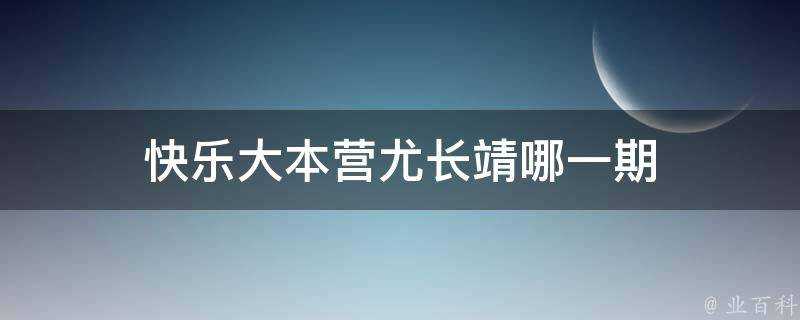 快乐大本营尤长靖哪一期

@ 业百科